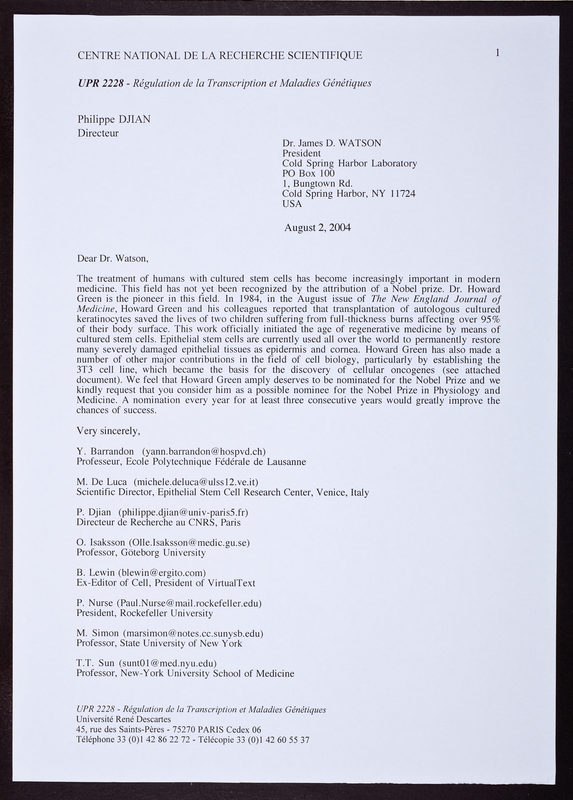 CENTRE NATIONAL DE LA RECHERCHE SCIENTIFIQUE

1

UPR 2228 - Régulation de la Transcription et Maladies Génétiques

Philippe DJIAN
Directeur

Dr. James D. WATSON
President
Cold Spring Harbor Laboratory
PO Box 100
1, Bungtown Rd.
Cold Spring Harbor, NY 11724
USA

August 2, 2004

Dear Dr. Watson,

The treatment of humans with cultured stem cells has become increasingly important in modern medicine. This field has not yet been recognized by the attribution of a Nobel prize. Dr. Howard Green is the pioneer in this field. In 1984, in the August issue of The New England Journal of Medicine, Howard Green and his colleagues reported that transplantation of autologous cultured keratinocytes saved the lives of two children suffering from full-thickness burns affecting over 95% of their body surface. This work officially initiated the age of regenerative medicine by means of cultured stem cells. Epithelial stem cells are currently used all over the world to permanently restore many severely damaged epithelial tissues as epidermis and cornea. Howard Green has also made a number of other major contributions in the field of cell biology, particularly by establishing the 3T3 cell line, which became the basis for the discovery of cellular oncogenes (see attached document). We feel that Howard Green amply deserves to be nominated for the Nobel Prize and we kindly request that you consider him as a possible nominee for the Nobel Prize in Physiology and Medicine. A nomination every year for at least three consecutive years would greatly improve the chances of success.

Very sincerely,

Y. Barrandon (yann.barrandon@hospvd.ch)
Professeur, Ecole Polytechnique Fédérale de Lausanne

M. De Luca (michele.deluca@ulss12.ve.it)
Scientific Director, Epithelial Stem Cell Research Center, Venice, Italy

P. Djian (philippe.djian@univ-paris5.fr)
Directeur de Recherche au CNRS, Paris

O. Isaksson (Olle.Isaksson@medic.gu.se)
Professor, Göteborg University

B. Lewin (blewin@ergito.com)
Ex-Editor of Cell, President of VirtualText

P. Nurse (Paul.Nurse@mail.rockefeller.edu)
President, Rockefeller University

M. Simon (marsimon@notes.cc.sunysb.edu)
Professor, State University of New York

T.T. Sun (sunt01@med.nyu.edu)
Professor, New-York University School of Medicine

UPR 2228 - Régulation de la Transcription et Maladies Génétiques
Université René Descartes
45, rue des Saints-Pères - 75270 PARIS Cedex 06
Téléphone 33 (0)1 42 86 22 72 - Télécopie 33 (0)1 42 60 55 37